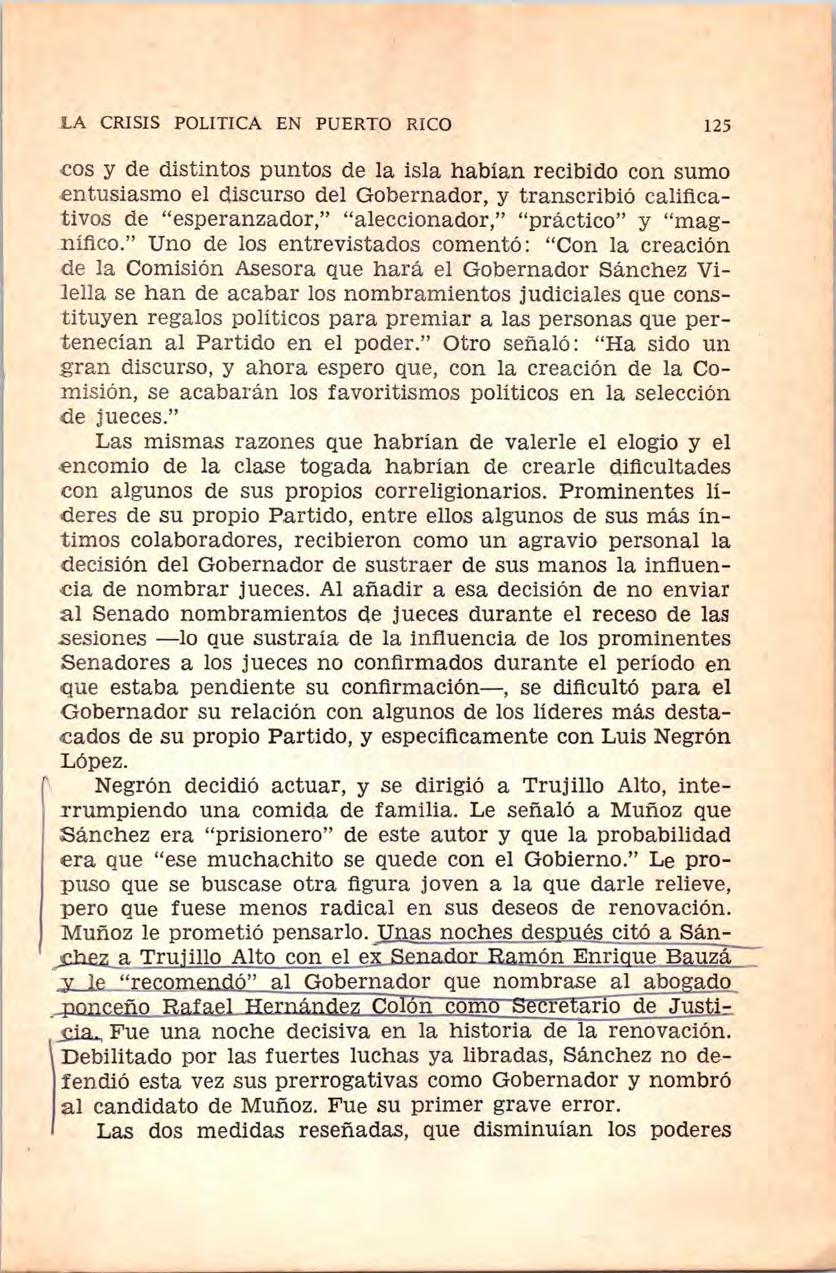 LA CRISIS POLITICA EN PUERTO RICO 125

cos y de distintos puntos de la isla habían recibido con sumo entusiasmo el discurso del Gobernador, y transcribió calificativos de "esperanzador," "aleccionador," "práctico" y "magnífico." Uno de los entrevistados comentó: "Con la creación de la Comisión Asesora que hará el Gobernador Sánchez Vilella se han de acabar los nombramientos judiciales que constituyen regalos políticos para premiar a las personas que pertenecían al Partido en el poder." Otro señaló: "Ha sido un gran discurso, y ahora espero que, con la creación de la Comisión, se acabarán los favoritismos políticos en la selección de jueces."

Las mismas razones que habrían de valerle el elogio y el encomio de la clase togada habrían de crearle dificultades con algunos de sus propios correligionarios. Prominentes líderes de su propio Partido, entre ellos algunos de sus más íntimos colaboradores, recibieron como un agravio personal la decisión del Gobernador de sustraer de sus manos la influencia de nombrar jueces. Al añadir a esa decisión de no enviar al Senado nombramientos de jueces durante el receso de las sesiones —lo que sustraía de la influencia de los prominentes Senadores a los jueces no confirmados durante el período en que estaba pendiente su confirmación—, se dificultó para el Gobernador su relación con algunos de los líderes más destacados de su propio Partido, y específicamente con Luis Negrón López.

Negrón decidió actuar, y se dirigió a Trujillo Alto, interrumpiendo una comida de familia. Le señaló a Muñoz que Sánchez era "prisionero" de este autor y que la probabilidad era que "ese muchachito se quede con el Gobierno." Le propuso que se buscase otra figura joven a la que darle relieve, pero que fuese menos radical en sus deseos de renovación. Muñoz le prometió pensarlo. Unas noches después citó a Sánchez a Trujillo Alto con el ex Senador Ramón Enrique Bauzá y le "recomendó" al Gobernador que nombrase al abogado ponceño Rafael Hernández Colón como Secretario de Justicia. Fue una noche decisiva en la historia de la renovación. Debilitado por las fuertes luchas ya libradas, Sánchez no defendió esta vez sus prerrogativas como Gobernador y nombró al candidato de Muñoz. Fue su primer grave error.

Las dos medidas reseñadas, que disminuían los poderes